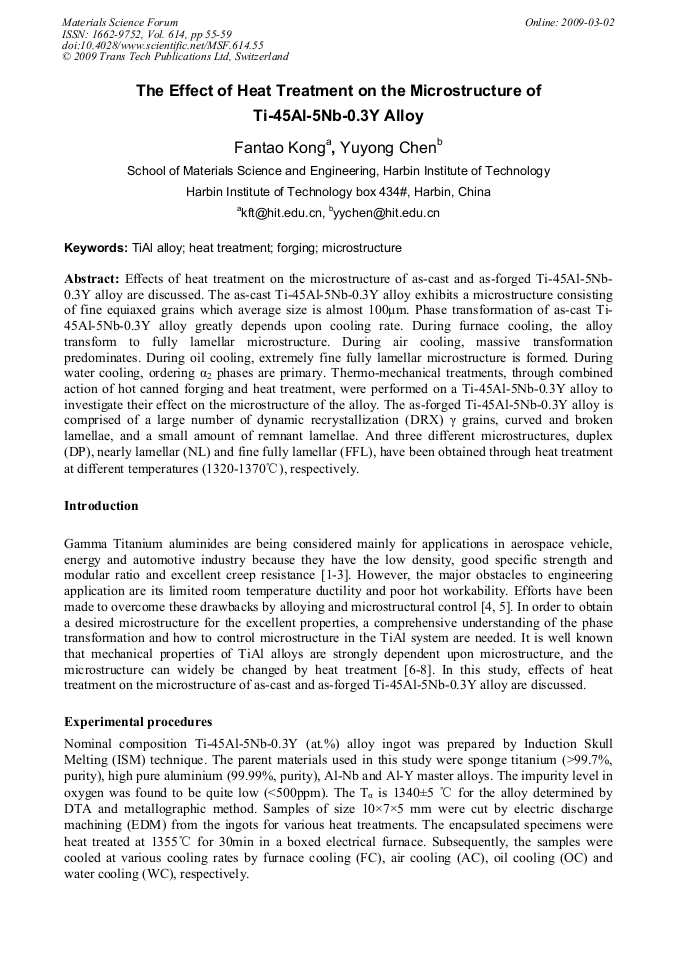 Materials Science Forum
ISSN: 1662-9752, Vol. 614, pp 55-59
doi:10.4028/www.scientific.net/MSF.614.55
© 2009 Trans Tech Publications Ltd, Switzerland

Online: 2009-03-02

The Effect of Heat Treatment on the Microstructure of Ti-45Al-5Nb-0.3Y Alloy

Fantao Kong$^a$, Yuyong Chen$^b$

School of Materials Science and Engineering, Harbin Institute of Technology

Harbin Institute of Technology box 434#, Harbin, China

$^a$kft@hit.edu.cn, $^b$yychen@hit.edu.cn

Keywords: TiAl alloy; heat treatment; forging; microstructure

Abstract: Effects of heat treatment on the microstructure of as-cast and as-forged Ti-45Al-5Nb-0.3Y alloy are discussed. The as-cast Ti-45Al-5Nb-0.3Y alloy exhibits a microstructure consisting of fine equiaxed grains which average size is almost 100μm. Phase transformation of as-cast Ti-45Al-5Nb-0.3Y alloy greatly depends upon cooling rate. During furnace cooling, the alloy transform to fully lamellar microstructure. During air cooling, massive transformation predominates. During oil cooling, extremely fine fully lamellar microstructure is formed. During water cooling, ordering $\alpha_2$ phases are primary. Thermo-mechanical treatments, through combined action of hot canned forging and heat treatment, were performed on a Ti-45Al-5Nb-0.3Y alloy to investigate their effect on the microstructure of the alloy. The as-forged Ti-45Al-5Nb-0.3Y alloy is comprised of a large number of dynamic recrystallization (DRX) γ grains, curved and broken lamellae, and a small amount of remnant lamellae. And three different microstructures, duplex (DP), nearly lamellar (NL) and fine fully lamellar (FFL), have been obtained through heat treatment at different temperatures (1320-1370℃), respectively.

Introduction

Gamma Titanium aluminides are being considered mainly for applications in aerospace vehicle, energy and automotive industry because they have the low density, good specific strength and modular ratio and excellent creep resistance [1-3]. However, the major obstacles to engineering application are its limited room temperature ductility and poor hot workability. Efforts have been made to overcome these drawbacks by alloying and microstructural control [4, 5]. In order to obtain a desired microstructure for the excellent properties, a comprehensive understanding of the phase transformation and how to control microstructure in the TiAl system are needed. It is well known that mechanical properties of TiAl alloys are strongly dependent upon microstructure, and the microstructure can widely be changed by heat treatment [6-8]. In this study, effects of heat treatment on the microstructure of as-cast and as-forged Ti-45Al-5Nb-0.3Y alloy are discussed.

Experimental procedures

Nominal composition Ti-45Al-5Nb-0.3Y (at.%) alloy ingot was prepared by Induction Skull Melting (ISM) technique. The parent materials used in this study were sponge titanium (>99.7%, purity), high pure aluminium (99.99%, purity), Al-Nb and Al-Y master alloys. The impurity level in oxygen was found to be quite low (<500ppm). The $T_\alpha$ is 1340±5 ℃ for the alloy determined by DTA and metallographic method. Samples of size 10×7×5 mm were cut by electric discharge machining (EDM) from the ingots for various heat treatments. The encapsulated specimens were heat treated at 1355℃ for 30min in a boxed electrical furnace. Subsequently, the samples were cooled at various cooling rates by furnace cooling (FC), air cooling (AC), oil cooling (OC) and water cooling (WC), respectively.